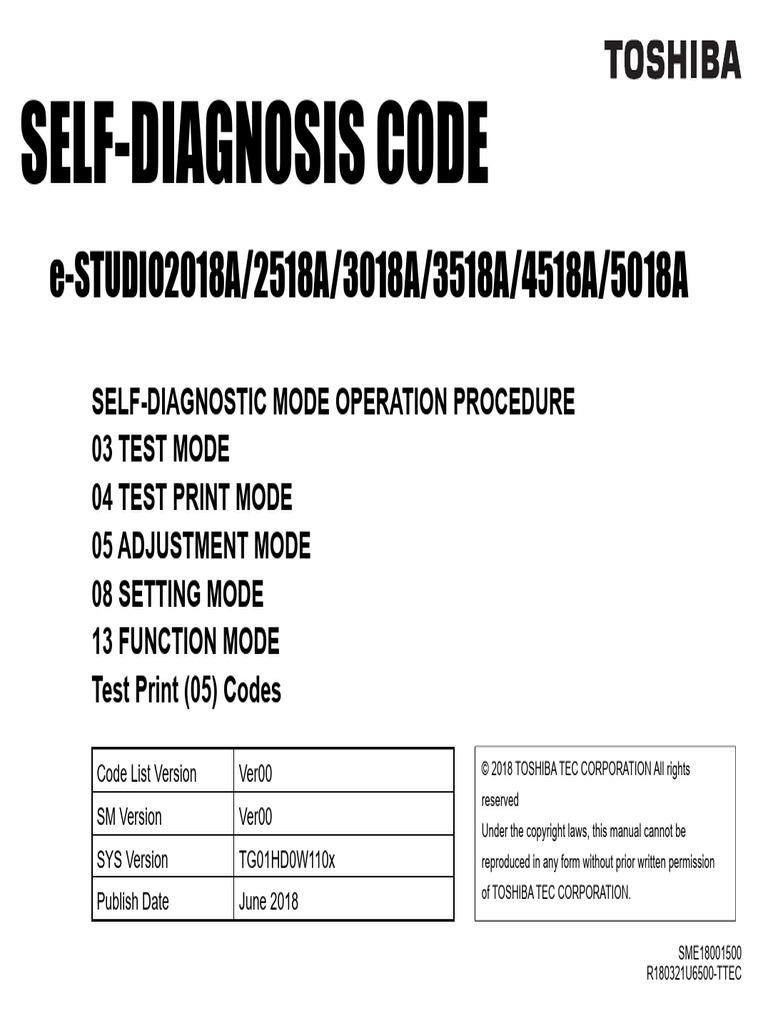 TOSHIBA

SELF-DIAGNOSIS CODE

e-STUDIO2018A/2518A/3018A/3518A/4518A/5018A

SELF-DIAGNOSTIC MODE OPERATION PROCEDURE
03 TEST MODE
04 TEST PRINT MODE
05 ADJUSTMENT MODE
08 SETTING MODE
13 FUNCTION MODE
Test Print (05) Codes

| Code List Version | Ver00 |
|---|---|
| SM Version | Ver00 |
| SYS Version | TG01HD0W110x |
| Publish Date | June 2018 |

© 2018 TOSHIBA TEC CORPORATION All rights reserved
Under the copyright laws, this manual cannot be reproduced in any form without prior written permission of TOSHIBA TEC CORPORATION.

SME18001500
R180321U6500-TTEC